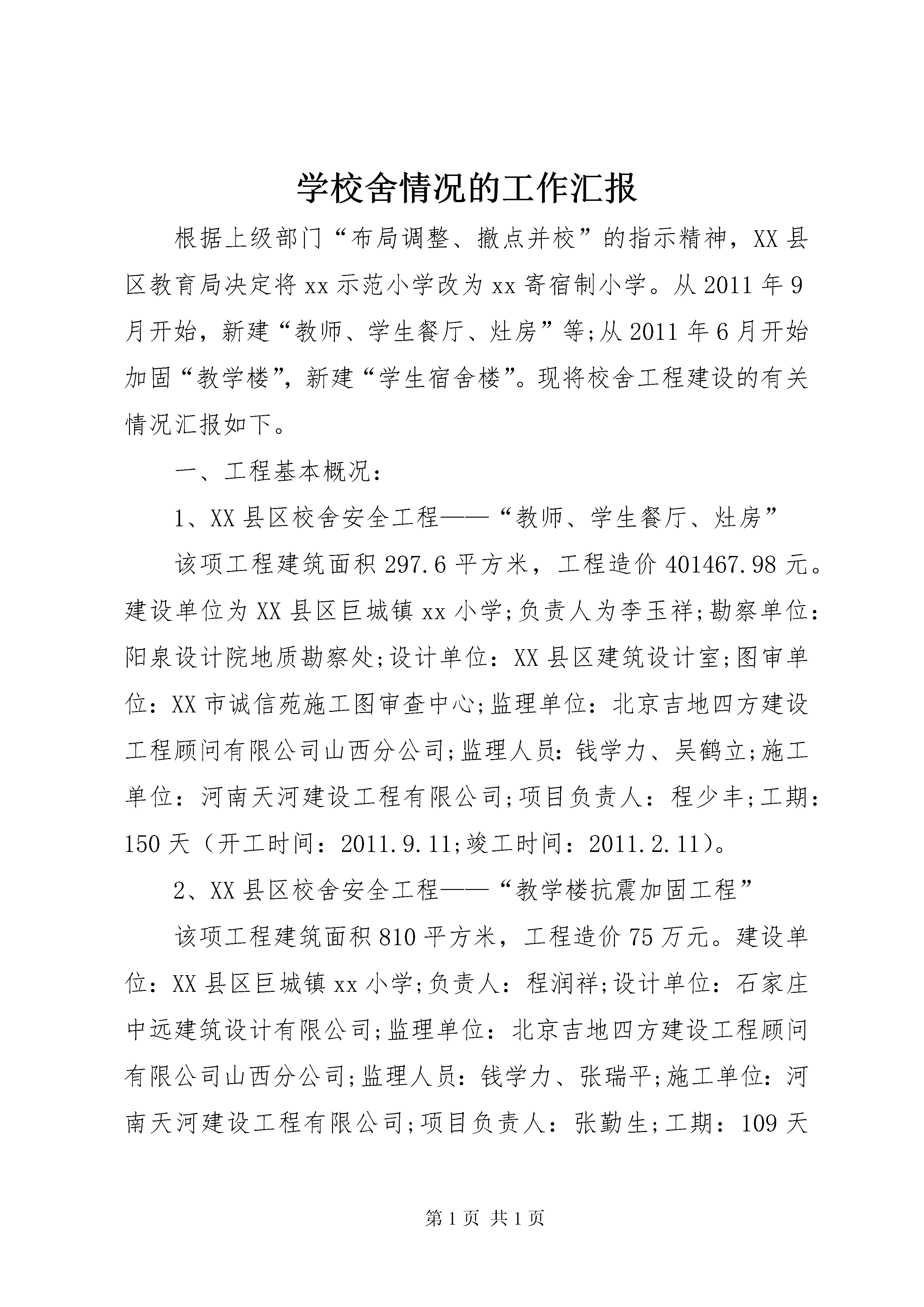 学校舍情况的工作汇报

根据上级部门“布局调整、撤点并校”的指示精神，XX县区教育局决定将xx示范小学改为xx寄宿制小学。从2011年9月开始，新建“教师、学生餐厅、灶房”等;从2011年6月开始加固“教学楼”，新建“学生宿舍楼”。现将校舍工程建设的有关情况汇报如下。

一、工程基本概况：

1、XX县区校舍安全工程——“教师、学生餐厅、灶房”

该项工程建筑面积297.6平方米，工程造价401467.98元。建设单位为XX县区巨城镇xx小学;负责人为李玉祥;勘察单位：阳泉设计院地质勘察处;设计单位：XX县区建筑设计室;图审单位：XX市诚信苑施工图审查中心;监理单位：北京吉地四方建设工程顾问有限公司山西分公司;监理人员：钱学力、吴鹤立;施工单位：河南天河建设工程有限公司;项目负责人：程少丰;工期：150天（开工时间：2011.9.11;竣工时间：2011.2.11）。

2、XX县区校舍安全工程——“教学楼抗震加固工程”

该项工程建筑面积810平方米，工程造价75万元。建设单位：XX县区巨城镇xx小学;负责人：程润祥;设计单位：石家庄中远建筑设计有限公司;监理单位：北京吉地四方建设工程顾问有限公司山西分公司;监理人员：钱学力、张瑞平;施工单位：河南天河建设工程有限公司;项目负责人：张勤生;工期：109天

第1页 共1页